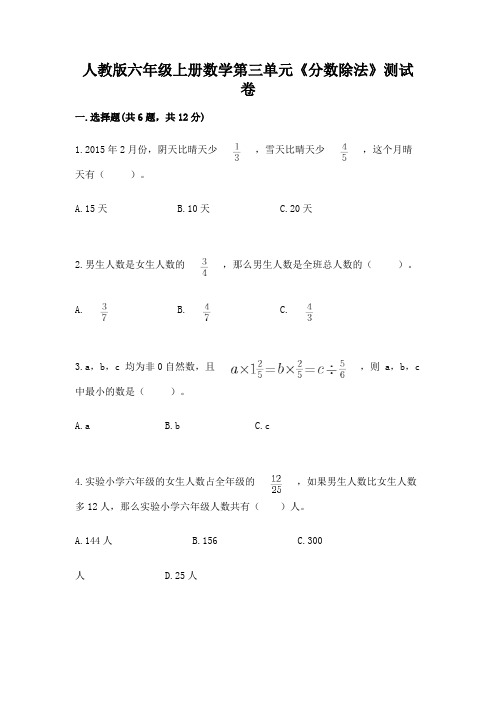 人教版六年级上册数学第三单元《分数除法》测试卷

一.选择题(共6题，共12分)

1.2015年2月份，阴天比晴天少 $\frac{1}{3}$ ，雪天比晴天少 $\frac{4}{5}$ ，这个月晴天有（　　）。

A.15天　　B.10天　　C.20天

2.男生人数是女生人数的 $\frac{3}{4}$ ，那么男生人数是全班总人数的（　　）。

A. $\frac{3}{7}$　　B. $\frac{4}{7}$　　C. $\frac{4}{3}$

3.a，b，c 均为非0自然数，且 $a\times1\frac{2}{5}=b\times\frac{2}{5}=c\div\frac{5}{6}$ ，则 a，b，c 中最小的数是（　　）。

A.a　　B.b　　C.c

4.实验小学六年级的女生人数占全年级的 $\frac{12}{25}$ ，如果男生人数比女生人数多12人，那么实验小学六年级人数共有（　　）人。

A.144人　　B.156　　C.300

人　　D.25人